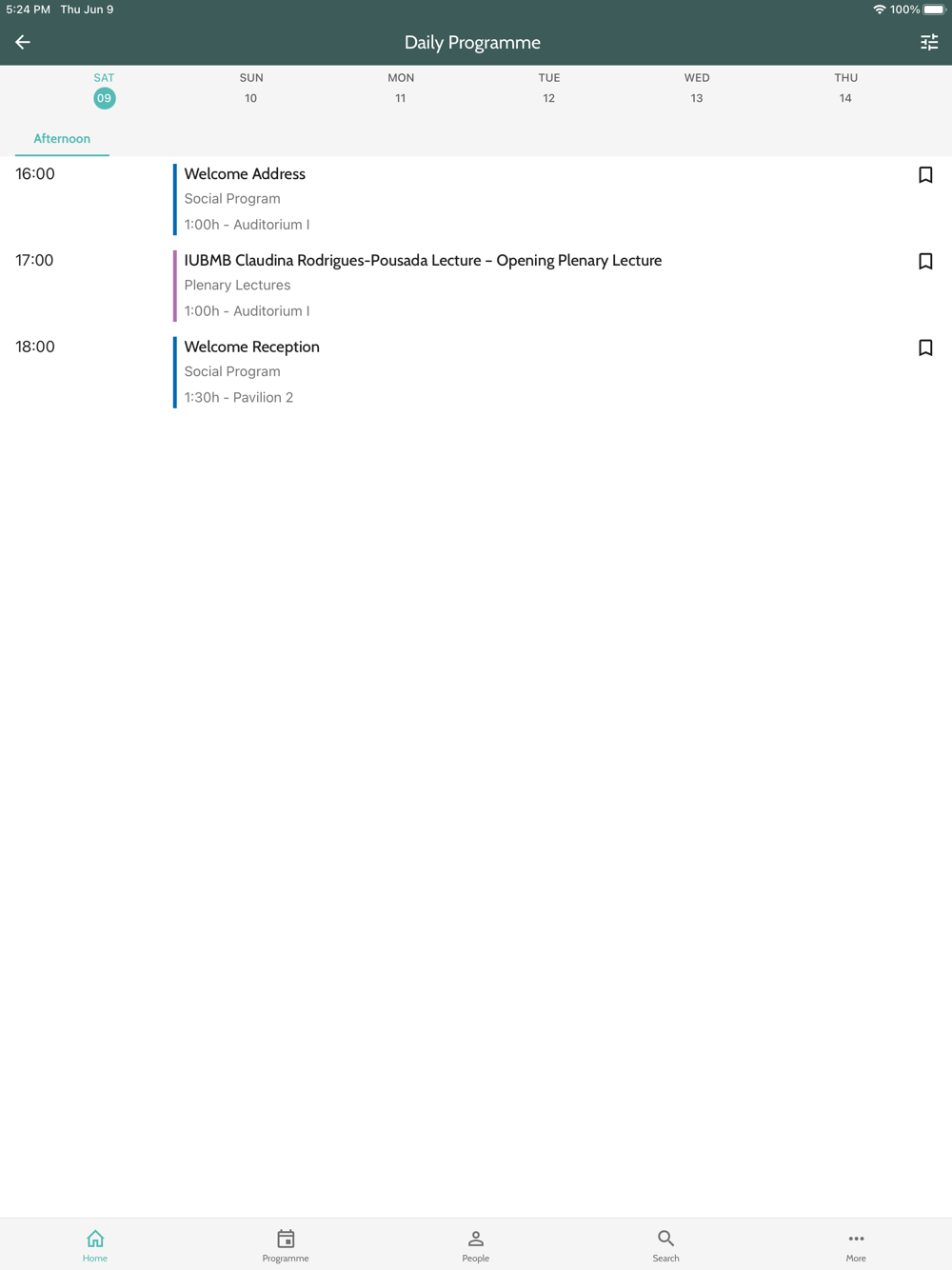 5:24 PM Thu Jun 9
100%

Daily Programme

SAT
09

SUN
10

MON
11

TUE
12

WED
13

THU
14

Afternoon

16:00
Welcome Address
Social Program
1:00h - Auditorium I

17:00
IUBMB Claudina Rodrigues-Pousada Lecture – Opening Plenary Lecture
Plenary Lectures
1:00h - Auditorium I

18:00
Welcome Reception
Social Program
1:30h - Pavilion 2

Home
Programme
People
Search
More